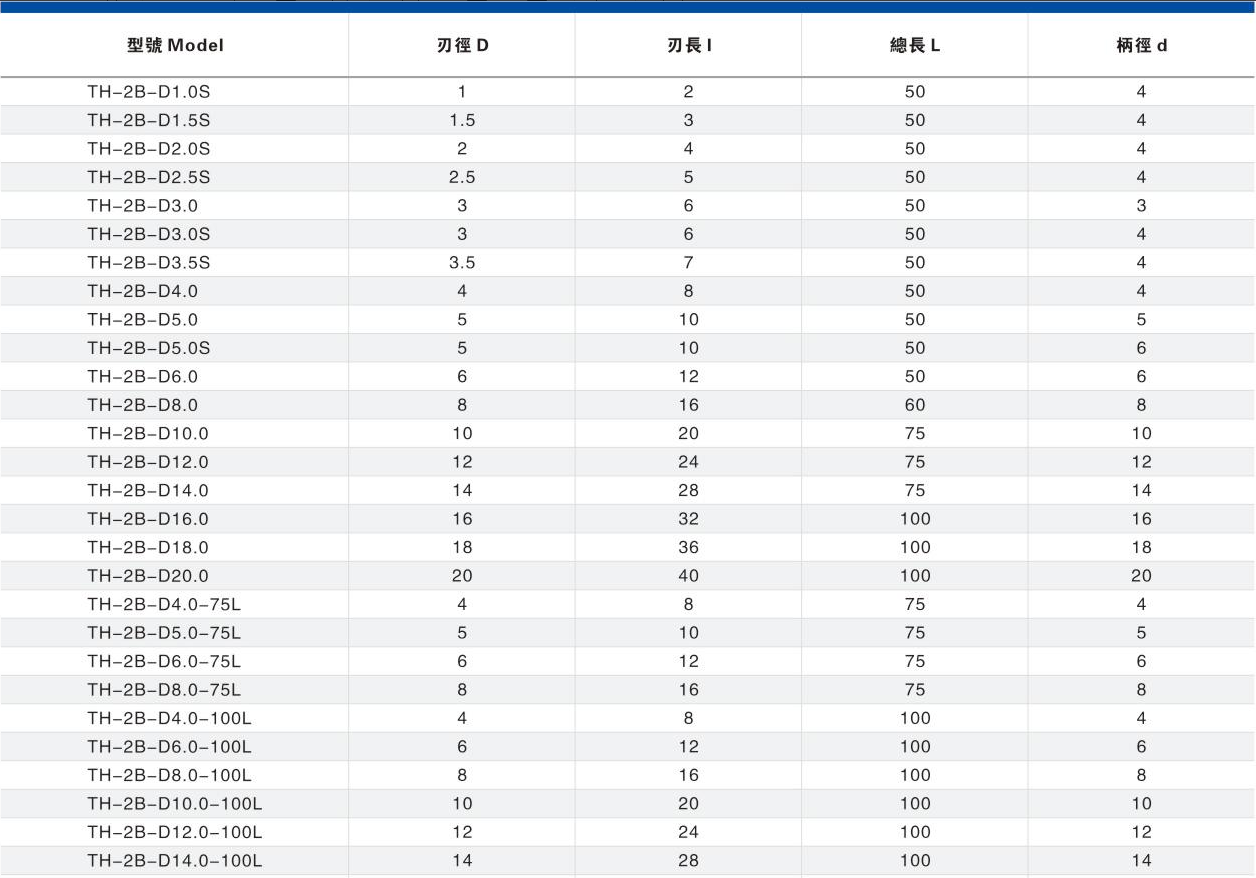 | 型號 Model | 刃徑 D | 刃長 l | 總長 L | 柄徑 d |
|---|---|---|---|---|
| TH-2B-D1.0S | 1 | 2 | 50 | 4 |
| TH-2B-D1.5S | 1.5 | 3 | 50 | 4 |
| TH-2B-D2.0S | 2 | 4 | 50 | 4 |
| TH-2B-D2.5S | 2.5 | 5 | 50 | 4 |
| TH-2B-D3.0 | 3 | 6 | 50 | 3 |
| TH-2B-D3.0S | 3 | 6 | 50 | 4 |
| TH-2B-D3.5S | 3.5 | 7 | 50 | 4 |
| TH-2B-D4.0 | 4 | 8 | 50 | 4 |
| TH-2B-D5.0 | 5 | 10 | 50 | 5 |
| TH-2B-D5.0S | 5 | 10 | 50 | 6 |
| TH-2B-D6.0 | 6 | 12 | 50 | 6 |
| TH-2B-D8.0 | 8 | 16 | 60 | 8 |
| TH-2B-D10.0 | 10 | 20 | 75 | 10 |
| TH-2B-D12.0 | 12 | 24 | 75 | 12 |
| TH-2B-D14.0 | 14 | 28 | 75 | 14 |
| TH-2B-D16.0 | 16 | 32 | 100 | 16 |
| TH-2B-D18.0 | 18 | 36 | 100 | 18 |
| TH-2B-D20.0 | 20 | 40 | 100 | 20 |
| TH-2B-D4.0-75L | 4 | 8 | 75 | 4 |
| TH-2B-D5.0-75L | 5 | 10 | 75 | 5 |
| TH-2B-D6.0-75L | 6 | 12 | 75 | 6 |
| TH-2B-D8.0-75L | 8 | 16 | 75 | 8 |
| TH-2B-D4.0-100L | 4 | 8 | 100 | 4 |
| TH-2B-D6.0-100L | 6 | 12 | 100 | 6 |
| TH-2B-D8.0-100L | 8 | 16 | 100 | 8 |
| TH-2B-D10.0-100L | 10 | 20 | 100 | 10 |
| TH-2B-D12.0-100L | 12 | 24 | 100 | 12 |
| TH-2B-D14.0-100L | 14 | 28 | 100 | 14 |